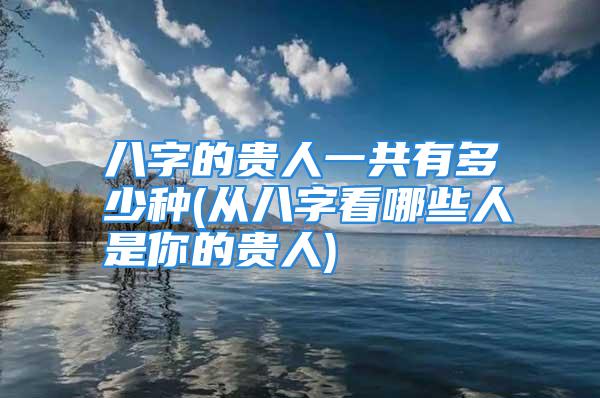 八字的贵人一共有多少种(从八字看哪些人是你的贵人)